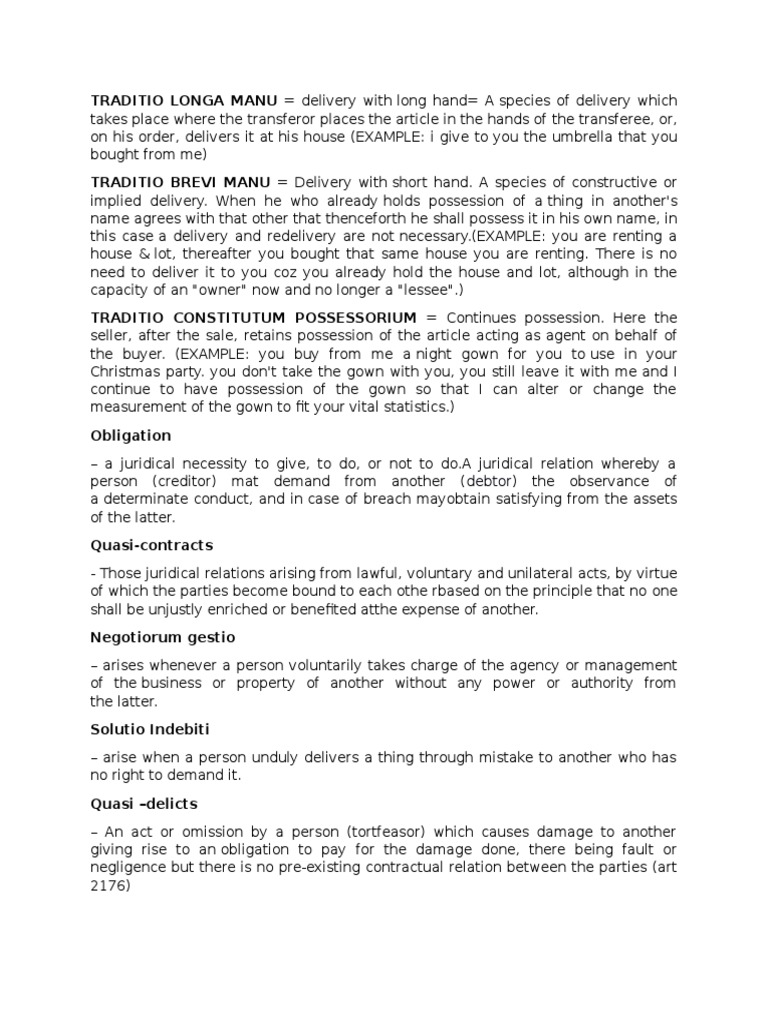 TRADITIO LONGA MANU = delivery with long hand= A species of delivery which takes place where the transferor places the article in the hands of the transferee, or, on his order, delivers it at his house (EXAMPLE: i give to you the umbrella that you bought from me)

TRADITIO BREVI MANU = Delivery with short hand. A species of constructive or implied delivery. When he who already holds possession of a thing in another's name agrees with that other that thenceforth he shall possess it in his own name, in this case a delivery and redelivery are not necessary.(EXAMPLE: you are renting a house & lot, thereafter you bought that same house you are renting. There is no need to deliver it to you coz you already hold the house and lot, although in the capacity of an "owner" now and no longer a "lessee".)

TRADITIO CONSTITUTUM POSSESSORIUM = Continues possession. Here the seller, after the sale, retains possession of the article acting as agent on behalf of the buyer. (EXAMPLE: you buy from me a night gown for you to use in your Christmas party. you don't take the gown with you, you still leave it with me and I continue to have possession of the gown so that I can alter or change the measurement of the gown to fit your vital statistics.)

Obligation

– a juridical necessity to give, to do, or not to do.A juridical relation whereby a person (creditor) mat demand from another (debtor) the observance of a determinate conduct, and in case of breach mayobtain satisfying from the assets of the latter.

Quasi-contracts

- Those juridical relations arising from lawful, voluntary and unilateral acts, by virtue of which the parties become bound to each othe rbased on the principle that no one shall be unjustly enriched or benefited atthe expense of another.

Negotiorum gestio

– arises whenever a person voluntarily takes charge of the agency or management of the business or property of another without any power or authority from the latter.

Solutio Indebiti

– arise when a person unduly delivers a thing through mistake to another who has no right to demand it.

Quasi –delicts

– An act or omission by a person (tortfeasor) which causes damage to another giving rise to an obligation to pay for the damage done, there being fault or negligence but there is no pre-existing contractual relation between the parties (art 2176)